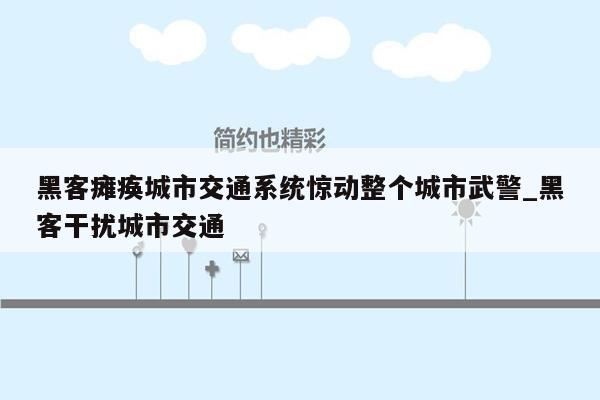 简约也精彩

黑客瘫痪城市交通系统惊动整个城市武警_黑客干扰城市交通